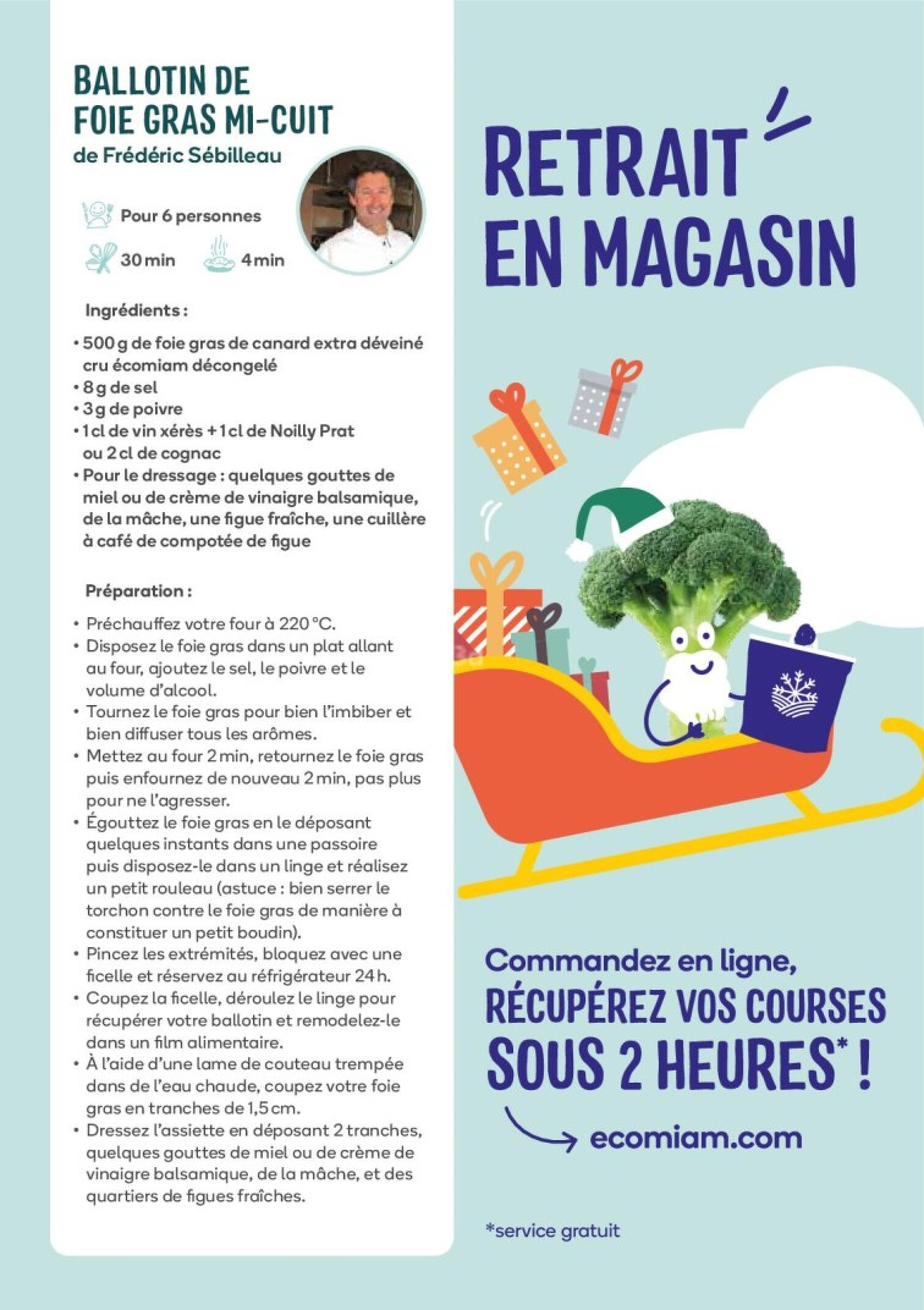 BALLOTIN DE FOIE GRAS MI-CUIT
de Frédéric Sébilleau

Pour 6 personnes
30 min
4 min

Ingrédients :

• 500 g de foie gras de canard extra déveiné cru écomiam décongelé
• 8 g de sel
• 3 g de poivre
• 1 cl de vin xérès + 1 cl de Noilly Prat ou 2 cl de cognac
• Pour le dressage : quelques gouttes de miel ou de crème de vinaigre balsamique, de la mâche, une figue fraîche, une cuillère à café de compotée de figue

Préparation :

• Préchauffez votre four à 220 °C.
• Disposez le foie gras dans un plat allant au four, ajoutez le sel, le poivre et le volume d'alcool.
• Tournez le foie gras pour bien l'imbiber et bien diffuser tous les arômes.
• Mettez au four 2 min, retournez le foie gras puis enfournez de nouveau 2 min, pas plus pour ne l'agresser.
• Égouttez le foie gras en le déposant quelques instants dans une passoire puis disposez-le dans un linge et réalisez un petit rouleau (astuce : bien serrer le torchon contre le foie gras de manière à constituer un petit boudin).
• Pincez les extrémités, bloquez avec une ficelle et réservez au réfrigérateur 24 h.
• Coupez la ficelle, déroulez le linge pour récupérer votre ballotin et remodelez-le dans un film alimentaire.
• À l'aide d'une lame de couteau trempée dans de l'eau chaude, coupez votre foie gras en tranches de 1,5 cm.
• Dressez l'assiette en déposant 2 tranches, quelques gouttes de miel ou de crème de vinaigre balsamique, de la mâche, et des quartiers de figues fraîches.

RETRAIT EN MAGASIN

Commandez en ligne, RÉCUPÉREZ VOS COURSES SOUS 2 HEURES* !

ecomiam.com

*service gratuit